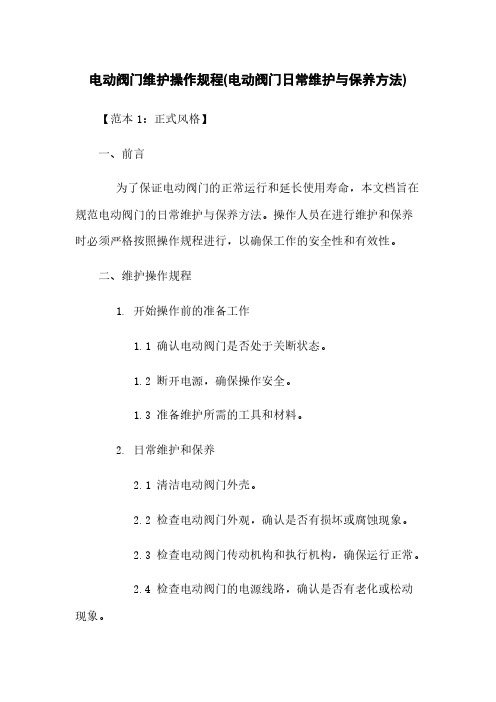 电动阀门维护操作规程(电动阀门日常维护与保养方法)

【范本 1：正式风格】

一、前言

为了保证电动阀门的正常运行和延长使用寿命，本文档旨在规范电动阀门的日常维护与保养方法。操作人员在进行维护和保养时必须严格按照操作规程进行，以确保工作的安全性和有效性。

二、维护操作规程

1. 开始操作前的准备工作

1.1 确认电动阀门是否处于关断状态。

1.2 断开电源，确保操作安全。

1.3 准备维护所需的工具和材料。

2. 日常维护和保养

2.1 清洁电动阀门外壳。

2.2 检查电动阀门外观，确认是否有损坏或腐蚀现象。

2.3 检查电动阀门传动机构和执行机构，确保运行正常。

2.4 检查电动阀门的电源线路，确认是否有老化或松动现象。